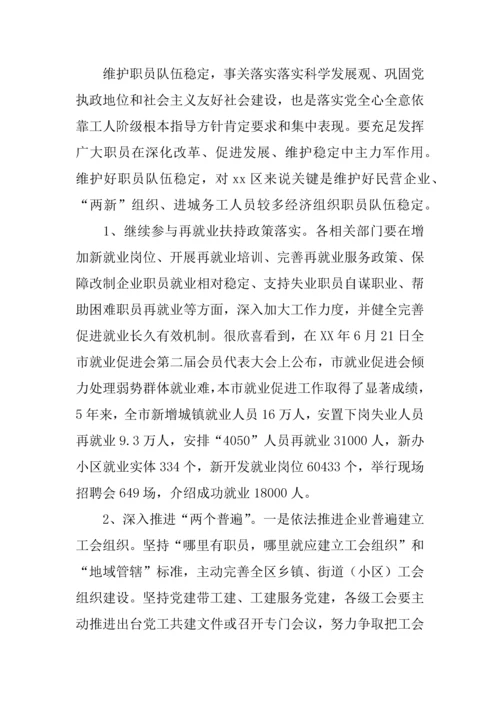 维护职员队伍稳定，事关落实落实科学发展观、巩固党执政地位和社会主义友好社会建设，也是落实党全心全意依靠工人阶级根本指导方针肯定要求和集中表现。要充足发挥广大职员在深化改革、促进发展、维护稳定中主力军作用。维护好职员队伍稳定，对 xx 区来说关键是维护好民营企业、“两新”组织、进城务工人员较多经济组织职员队伍稳定。

1、继续参与再就业扶持政策落实。各相关部门要在增加新就业岗位、开展再就业培训、完善再就业服务政策、保障改制企业职员就业相对稳定、支持失业职员自谋职业、帮助困难职员再就业等方面，深入加大工作力度，并健全完善促进就业长久有效机制。很欣喜看到，在 XX 年 6 月 21 日全市就业促进会第二届会员代表大会上公布，市就业促进会倾力处理弱势群体就业难，本市就业促进工作取得了显著成绩，5 年来，全市新增城镇就业人员 16 万人，安置下岗失业人员再就业 9.3 万人，安排“4050”人员再就业 31000 人，新办小区就业实体 334 个，新开发就业岗位 60433 个，举行现场招聘会 649 场，介绍成功就业 18000 人。

2、深入推进“两个普遍”。一是依法推进企业普遍建立工会组织。坚持“哪里有职员，哪里就应建立工会组织”和“地域管辖”标准，主动完善全区乡镇、街道（小区）工会组织建设。坚持党建带工建、工建服务党建，各级工会要主动推进出台党工共建文件或召开专门会议，努力争取把工会